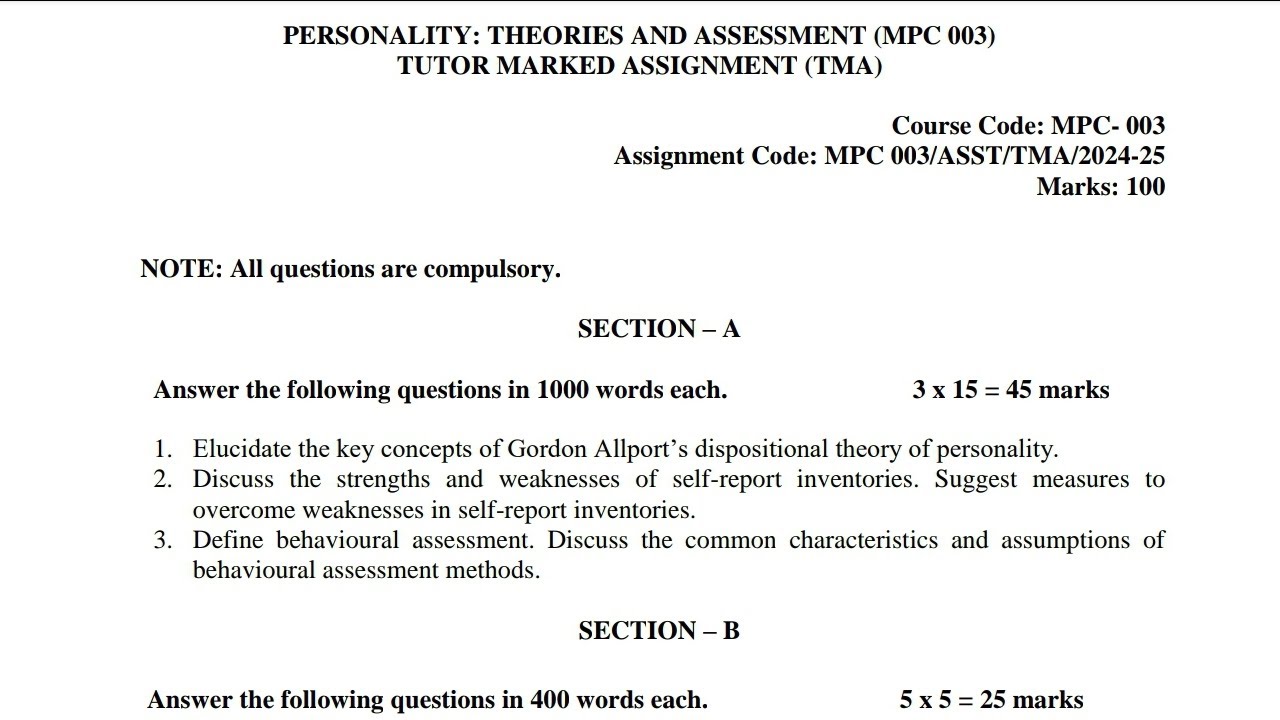 PERSONALITY: THEORIES AND ASSESSMENT (MPC 003)
TUTOR MARKED ASSIGNMENT (TMA)

Course Code: MPC- 003
Assignment Code: MPC 003/ASST/TMA/2024-25
Marks: 100

NOTE: All questions are compulsory.

SECTION – A

Answer the following questions in 1000 words each. 3 x 15 = 45 marks

1. Elucidate the key concepts of Gordon Allport's dispositional theory of personality.
2. Discuss the strengths and weaknesses of self-report inventories. Suggest measures to overcome weaknesses in self-report inventories.
3. Define behavioural assessment. Discuss the common characteristics and assumptions of behavioural assessment methods.

SECTION – B

Answer the following questions in 400 words each. 5 x 5 = 25 marks